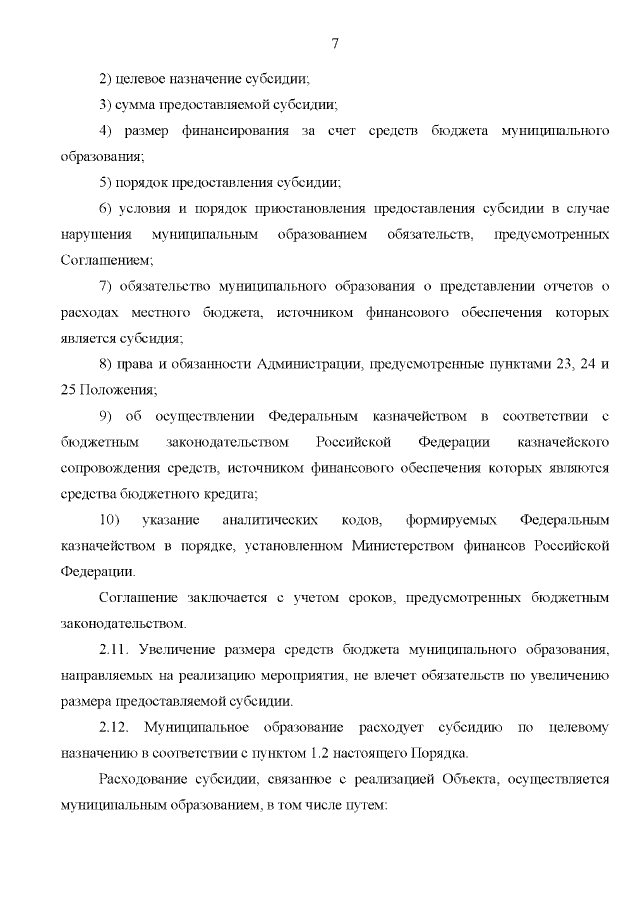 7

2) целевое назначение субсидии;

3) сумма предоставляемой субсидии;

4) размер финансирования за счет средств бюджета муниципального образования;

5) порядок предоставления субсидии;

6) условия и порядок приостановления предоставления субсидии в случае нарушения муниципальным образованием обязательств, предусмотренных Соглашением;

7) обязательство муниципального образования о представлении отчетов о расходах местного бюджета, источником финансового обеспечения которых является субсидия;

8) права и обязанности Администрации, предусмотренные пунктами 23, 24 и 25 Положения;

9) об осуществлении Федеральным казначейством в соответствии с бюджетным законодательством Российской Федерации казначейского сопровождения средств, источником финансового обеспечения которых являются средства бюджетного кредита;

10) указание аналитических кодов, формируемых Федеральным казначейством в порядке, установленном Министерством финансов Российской Федерации.

Соглашение заключается с учетом сроков, предусмотренных бюджетным законодательством.

2.11. Увеличение размера средств бюджета муниципального образования, направляемых на реализацию мероприятия, не влечет обязательств по увеличению размера предоставляемой субсидии.

2.12. Муниципальное образование расходует субсидию по целевому назначению в соответствии с пунктом 1.2 настоящего Порядка.

Расходование субсидии, связанное с реализацией Объекта, осуществляется муниципальным образованием, в том числе путем: